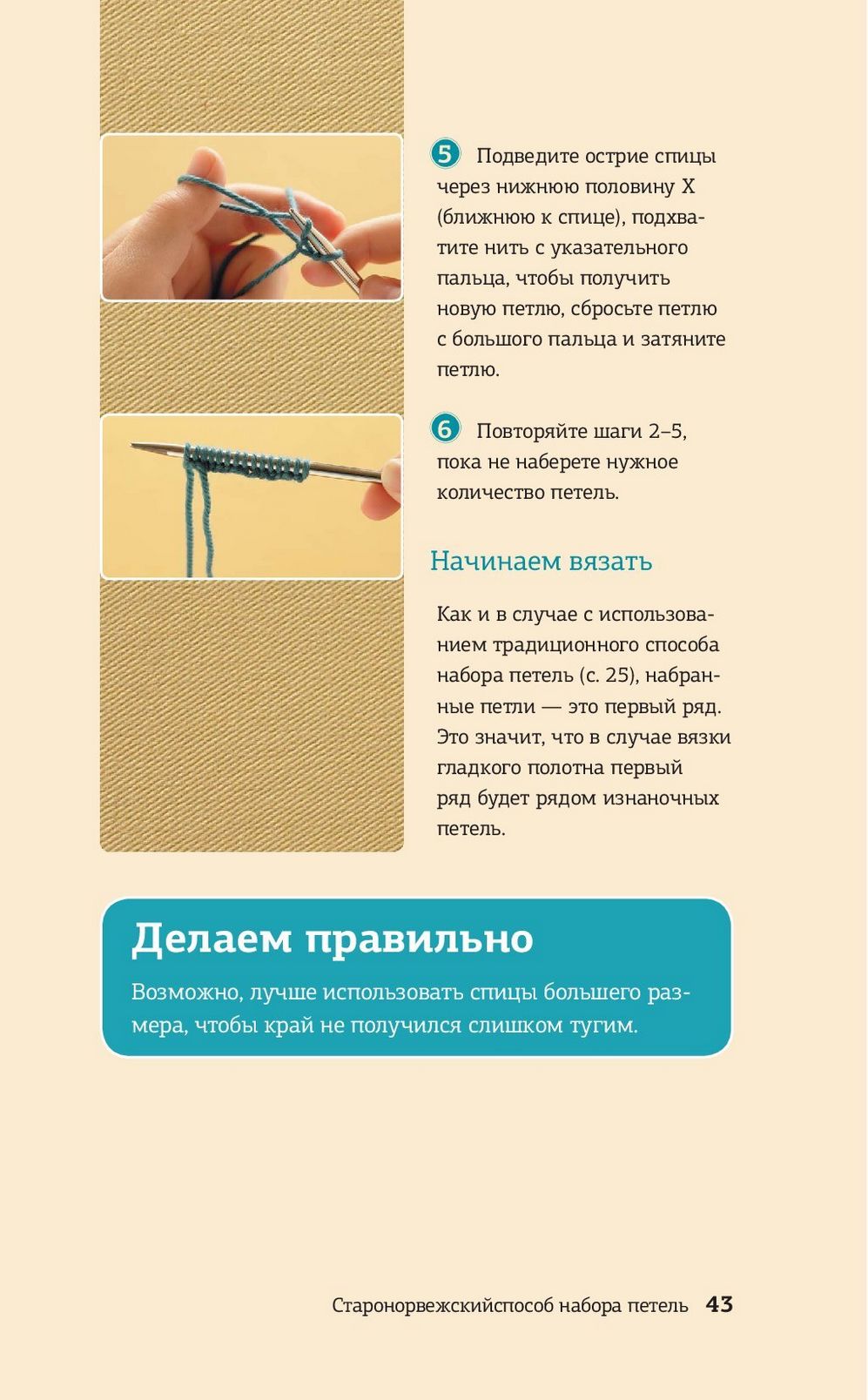 5 Подведите острие спицы через нижнюю половину X (ближнюю к спице), подхватите нить с указательного пальца, чтобы получить новую петлю, сбросьте петлю с большого пальца и затяните петлю.

6 Повторяйте шаги 2–5, пока не наберете нужное количество петель.

Начинаем вязать

Как и в случае с использованием традиционного способа набора петель (с. 25), набранные петли — это первый ряд. Это значит, что в случае вязки гладкого полотна первый ряд будет рядом изнаночных петель.

Делаем правильно

Возможно, лучше использовать спицы большего размера, чтобы край не получился слишком тугим.

Старонорвежскийспособ набора петель 43